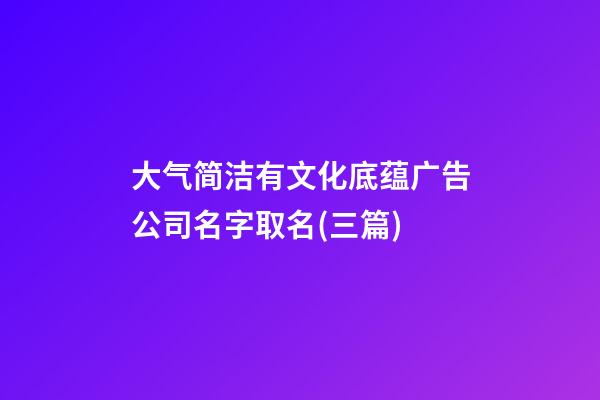 大气简洁有文化底蕴广告公司名字取名(三篇)